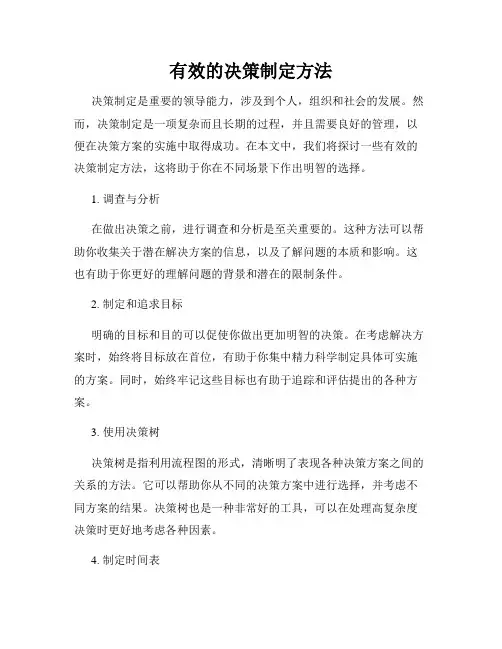 有效的决策制定方法

决策制定是重要的领导能力，涉及到个人，组织和社会的发展。然而，决策制定是一项复杂而且长期的过程，并且需要良好的管理，以便在决策方案的实施中取得成功。在本文中，我们将探讨一些有效的决策制定方法，这将助于你在不同场景下作出明智的选择。

1. 调查与分析

在做出决策之前，进行调查和分析是至关重要的。这种方法可以帮助你收集关于潜在解决方案的信息，以及了解问题的本质和影响。这也有助于你更好的理解问题的背景和潜在的限制条件。

2. 制定和追求目标

明确的目标和目的可以促使你做出更加明智的决策。在考虑解决方案时，始终将目标放在首位，有助于你集中精力科学制定具体可实施的方案。同时，始终牢记这些目标也有助于追踪和评估提出的各种方案。

3. 使用决策树

决策树是指利用流程图的形式，清晰明了表现各种决策方案之间的关系的方法。它可以帮助你从不同的决策方案中进行选择，并考虑不同方案的结果。决策树也是一种非常好的工具，可以在处理高复杂度决策时更好地考虑各种因素。

4. 制定时间表